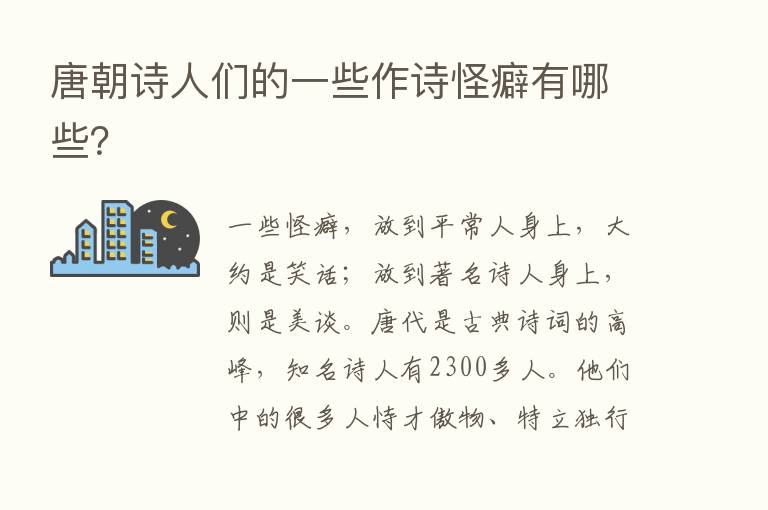 唐朝诗人们的一些作诗怪癖有哪些?

一些怪癖，放到平常人身上，大约是笑话；放到著名诗人身上，则是美谈。唐代是古典诗词的高峰，知名诗人有2300多人。他们中的很多人恃才傲物、特立独行